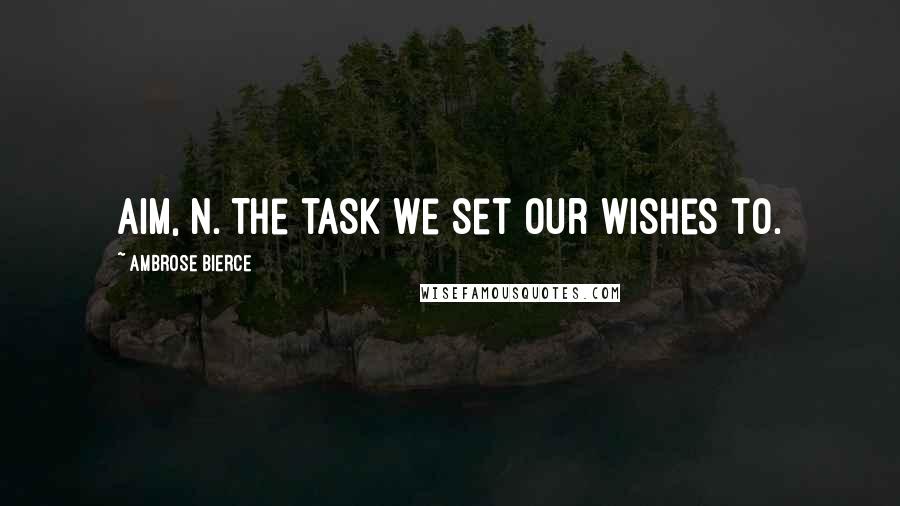 AIM, N. THE TASK WE SET OUR WISHES TO.

~ AMBROSE BIERCE

WISEFAMOUSQUOTES.COM